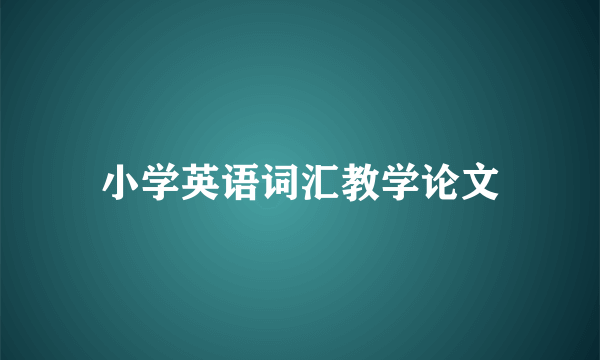 小学英语词汇教学论文